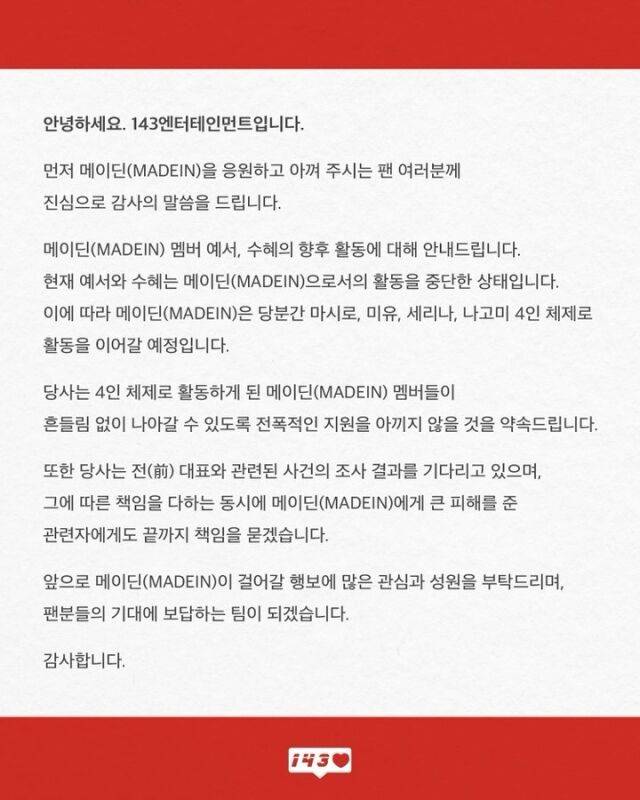 안녕하세요. 143엔터테인먼트입니다.

먼저 메이딘(MADEIN)을 응원하고 아껴 주시는 팬 여러분께 진심으로 감사의 말씀을 드립니다.

메이딘(MADEIN) 멤버 예서, 수혜의 향후 활동에 대해 안내드립니다. 현재 예서와 수혜는 메이딘(MADEIN)으로서의 활동을 중단한 상태입니다. 이에 따라 메이딘(MADEIN)은 당분간 마시로, 미유, 세리나, 나고미 4인 체제로 활동을 이어갈 예정입니다.

당사는 4인 체제로 활동하게 된 메이딘(MADEIN) 멤버들이 흔들림 없이 나아갈 수 있도록 전폭적인 지원을 아끼지 않을 것을 약속드립니다.

또한 당사는 전(前) 대표와 관련된 사건의 조사 결과를 기다리고 있으며, 그에 따른 책임을 다하는 동시에 메이딘(MADEIN)에게 큰 피해를 준 관련자에게도 끝까지 책임을 묻겠습니다.

앞으로 메이딘(MADEIN)이 걸어갈 행보에 많은 관심과 성원을 부탁드리며, 팬분들의 기대에 보답하는 팀이 되겠습니다.

감사합니다.

143